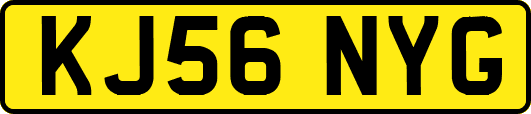 KJ56 NYG